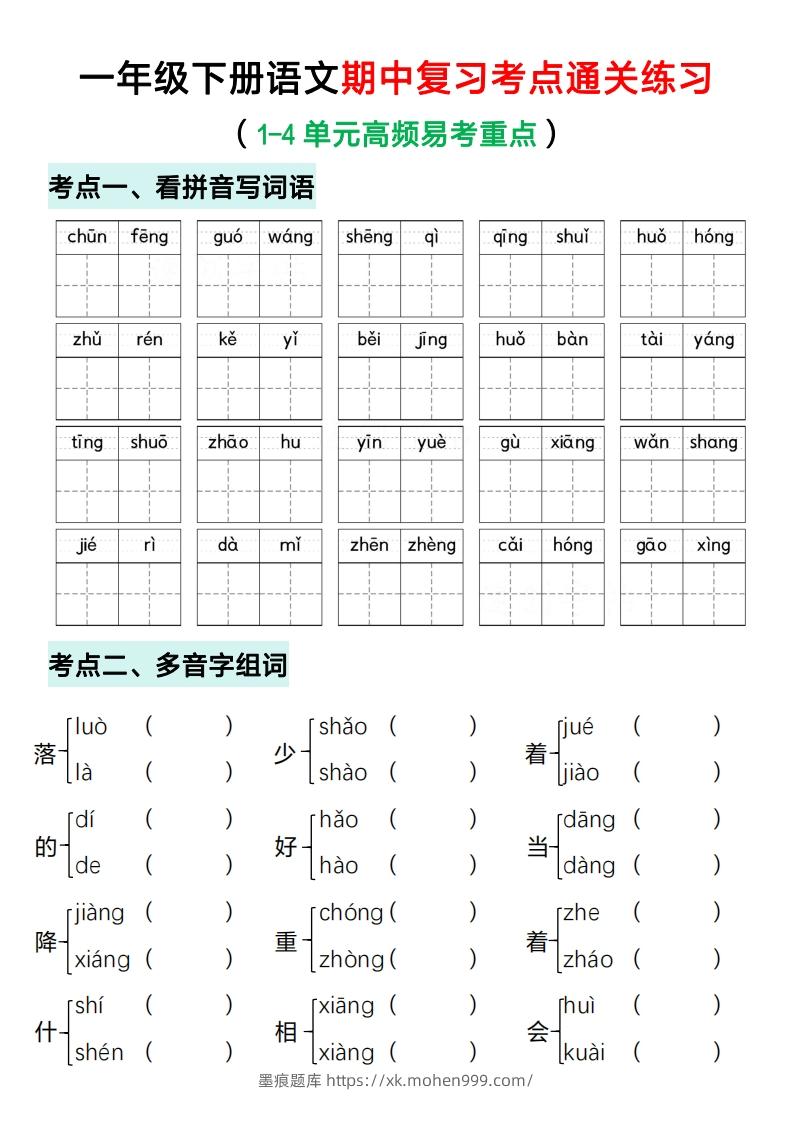 一年级下册语文期中复习考点通关练习

（1-4 单元高频易考重点）

考点一、看拼音写词语

chūn fēng　guó wáng　shēng qì　qīng shuǐ　huǒ hóng

zhǔ rén　kě yǐ　běi jīng　huǒ bàn　tài yáng

tīng shuō　zhāo hu　yīn yuè　gù xiāng　wǎn shang

jié rì　dà mǐ　zhēn zhèng　cǎi hóng　gāo xìng

考点二、多音字组词

落 luò（　　）　là（　　）
少 shǎo（　　）　shào（　　）
着 jué（　　）　jiào（　　）

的 dí（　　）　de（　　）
好 hǎo（　　）　hào（　　）
当 dāng（　　）　dàng（　　）

降 jiàng（　　）　xiáng（　　）
重 chóng（　　）　zhòng（　　）
着 zhe（　　）　zháo（　　）

什 shí（　　）　shén（　　）
相 xiāng（　　）　xiàng（　　）
会 huì（　　）　kuài（　　）

墨痕题库 https://xk.mohen999.com/